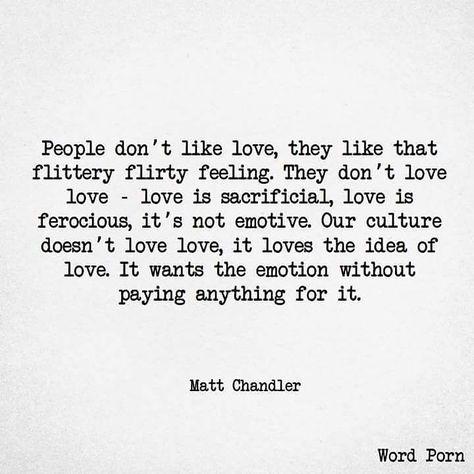 People don't like love, they like that flittery flirty feeling. They don't love love - love is sacrificial, love is ferocious, it's not emotive. Our culture doesn't love love, it loves the idea of love. It wants the emotion without paying anything for it.

Matt Chandler

Word Porn